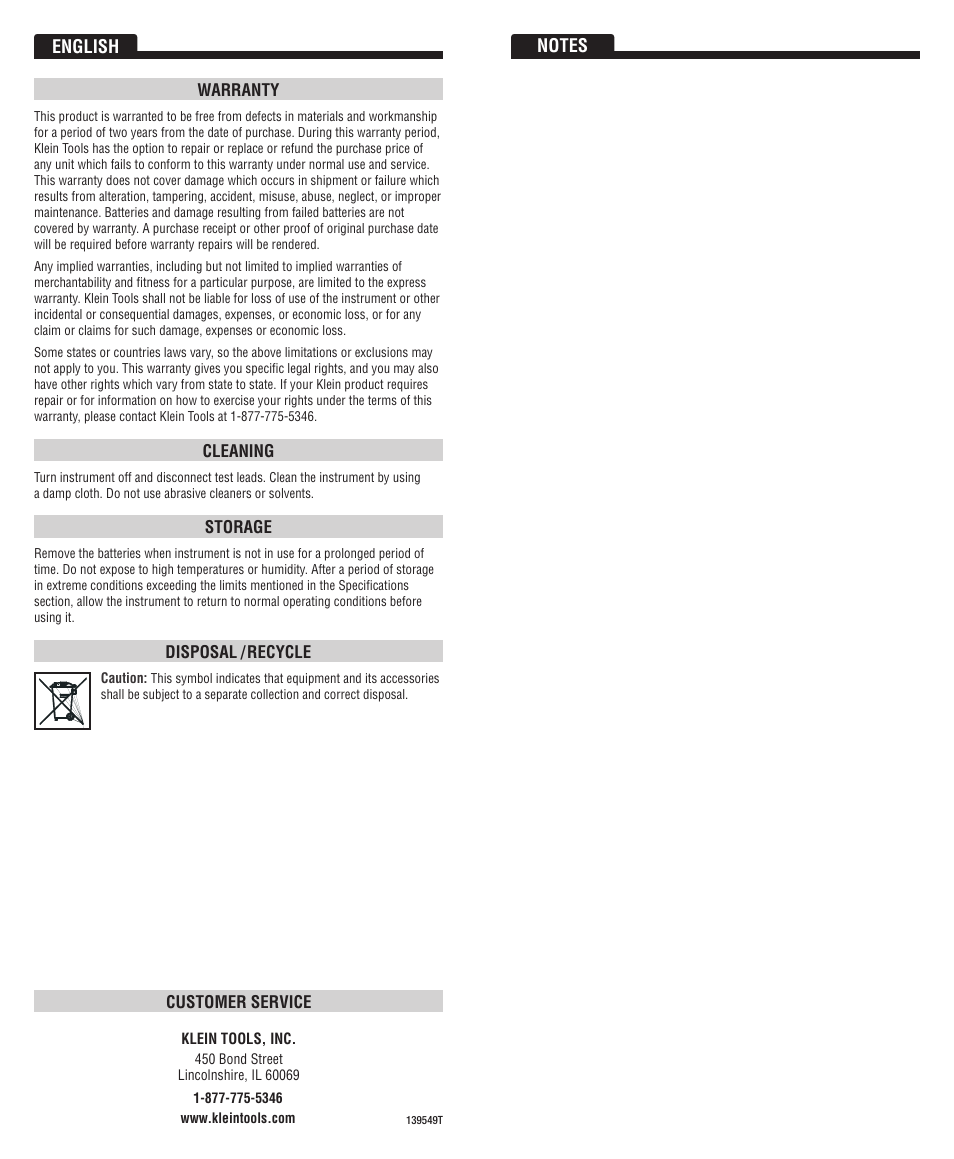 ENGLISH

WARRANTY

This product is warranted to be free from defects in materials and workmanship for a period of two years from the date of purchase. During this warranty period, Klein Tools has the option to repair or replace or refund the purchase price of any unit which fails to conform to this warranty under normal use and service. This warranty does not cover damage which occurs in shipment or failure which results from alteration, tampering, accident, misuse, abuse, neglect, or improper maintenance. Batteries and damage resulting from failed batteries are not covered by warranty. A purchase receipt or other proof of original purchase date will be required before warranty repairs will be rendered.

Any implied warranties, including but not limited to implied warranties of merchantability and fitness for a particular purpose, are limited to the express warranty. Klein Tools shall not be liable for loss of use of the instrument or other incidental or consequential damages, expenses, or economic loss, or for any claim or claims for such damage, expenses or economic loss.

Some states or countries laws vary, so the above limitations or exclusions may not apply to you. This warranty gives you specific legal rights, and you may also have other rights which vary from state to state. If your Klein product requires repair or for information on how to exercise your rights under the terms of this warranty, please contact Klein Tools at 1-877-775-5346.

CLEANING

Turn instrument off and disconnect test leads. Clean the instrument by using a damp cloth. Do not use abrasive cleaners or solvents.

STORAGE

Remove the batteries when instrument is not in use for a prolonged period of time. Do not expose to high temperatures or humidity. After a period of storage in extreme conditions exceeding the limits mentioned in the Specifications section, allow the instrument to return to normal operating conditions before using it.

DISPOSAL / RECYCLE

Caution: This symbol indicates that equipment and its accessories shall be subject to a separate collection and correct disposal.

CUSTOMER SERVICE

KLEIN TOOLS, INC.
450 Bond Street
Lincolnshire, IL 60069
1-877-775-5346
www.kleintools.com

139549T

NOTES